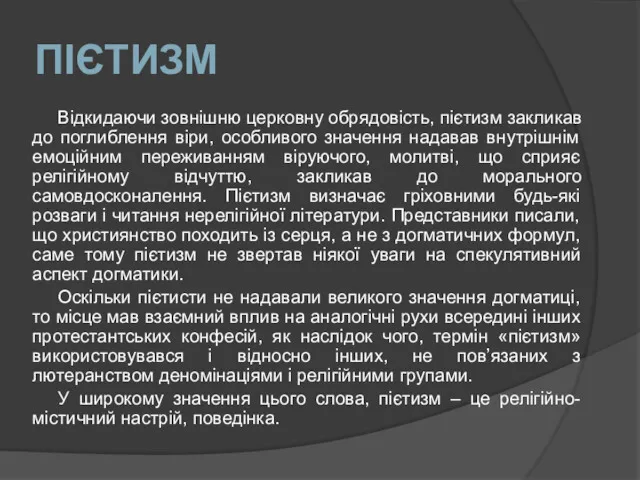 ПІЄТИЗМ

Відкидаючи зовнішню церковну обрядовість, пієтизм закликав до поглиблення віри, особливого значення надавав внутрішнім емоційним переживанням віруючого, молитві, що сприяє релігійному відчуттю, закликав до морального самовдосконалення. Пієтизм визначає гріховними будь-які розваги і читання нерелігійної літератури. Представники писали, що християнство походить із серця, а не з догматичних формул, саме тому пієтизм не звертав ніякої уваги на спекулятивний аспект догматики.

Оскільки пієтисти не надавали великого значення догматиці, то місце мав взаємний вплив на аналогічні рухи всередині інших протестантських конфесій, як наслідок чого, термін «пієтизм» використовувався і відносно інших, не пов'язаних з лютеранством деномінаціями і релігійними групами.

У широкому значення цього слова, пієтизм – це релігійно-містичний настрій, поведінка.